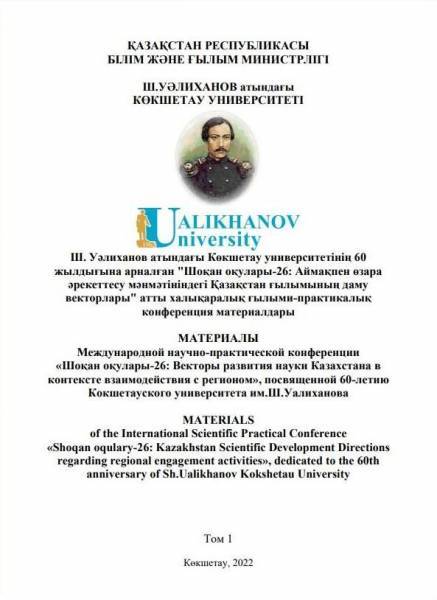 ҚАЗАҚСТАН РЕСПУБЛИКАСЫ
БІЛІМ ЖӘНЕ ҒЫЛЫМ МИНИСТРЛІГІ

Ш.УӘЛИХАНОВ атындағы
КӨКШЕТАУ УНИВЕРСИТЕТІ

UALIKHANOV
University

Ш. Уәлиханов атындағы Көкшетау университетінің 60 жылдығына арналған "Шоқан оқулары-26: Аймақпен өзара әрекеттесу мәнмәтініндегі Қазақстан ғылымының даму векторлары" атты халықаралық ғылыми-практикалық конференция материалдары

МАТЕРИАЛЫ
Международной научно-практической конференции «Шоқан оқулары-26: Векторы развития науки Казахстана в контексте взаимодействия с регионом», посвященной 60-летию Кокшетауского университета им.Ш.Уалиханова

MATERIALS
of the International Scientific Practical Conference «Shoqan oqulary-26: Kazakhstan Scientific Development Directions regarding regional engagement activities», dedicated to the 60th anniversary of Sh.Ualikhanov Kokshetau University

Том 1

Көкшетау, 2022